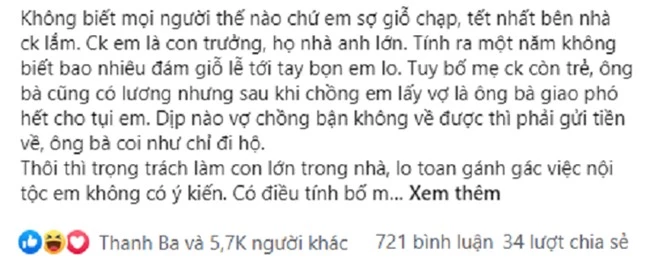 Không biết mọi người thế nào chứ em sợ giỗ chạp, tết nhất bên nhà ck lắm. Ck em là con trưởng, họ nhà anh lớn. Tính ra một năm không biết bao nhiêu đám giỗ lễ tới tay bọn em lo. Tuy bố mẹ ck còn trẻ, ông bà cũng có lương nhưng sau khi chồng em lấy vợ là ông bà giao phó hết cho tụi em. Dịp nào vợ chồng bận không về được thì phải gửi tiền về, ông bà coi như chỉ đi hộ.
Thôi thì trọng trách làm con lớn trong nhà, lo toan gánh gác việc nội tộc em không có ý kiến. Có điều tính bố m... Xem thêm

Thanh Ba và 5,7K người khác 721 bình luận 34 lượt chia sẻ